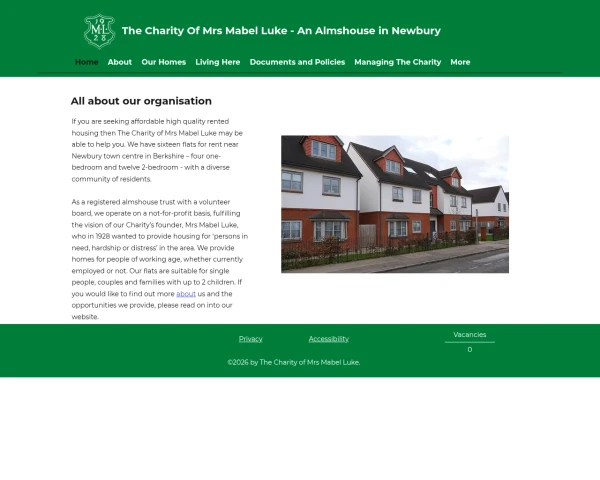 19 ML 28

The Charity Of Mrs Mabel Luke - An Almshouse in Newbury

Home About Our Homes Living Here Documents and Policies Managing The Charity More

All about our organisation

If you are seeking affordable high quality rented housing then The Charity of Mrs Mabel Luke may be able to help you. We have sixteen flats for rent near Newbury town centre in Berkshire – four one-bedroom and twelve 2-bedroom - with a diverse community of residents.

As a registered almshouse trust with a volunteer board, we operate on a not-for-profit basis, fulfilling the vision of our Charity's founder, Mrs Mabel Luke, who in 1928 wanted to provide housing for 'persons in need, hardship or distress' in the area. We provide homes for people of working age, whether currently employed or not. Our flats are suitable for single people, couples and families with up to 2 children. If you would like to find out more about us and the opportunities we provide, please read on into our website.

Privacy Accessibility

Vacancies
0

©2026 by The Charity of Mrs Mabel Luke.